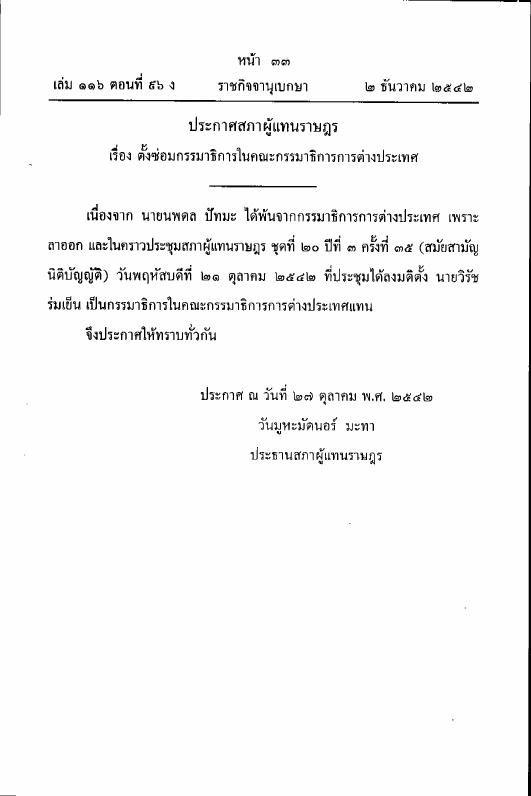 หน้า ๓๓
เล่ม ๑๑๖ ตอนที่ ๙๖ ง ราชกิจจานุเบกษา ๒ ธันวาคม ๒๕๔๒

ประกาศสภาผู้แทนราษฎร
เรื่อง ตั้งซ่อมกรรมาธิการในคณะกรรมาธิการการต่างประเทศ

เนื่องจาก นายนพดล ปัทมะ ได้พ้นจากกรรมาธิการการต่างประเทศ เพราะลาออก และในคราวประชุมสภาผู้แทนราษฎร ชุดที่ ๒๐ ปีที่ ๓ ครั้งที่ ๓๕ (สมัยสามัญนิติบัญญัติ) วันพฤหัสบดีที่ ๒๑ ตุลาคม ๒๕๔๒ ที่ประชุมได้ลงมติตั้ง นายวิรัช ร่มเย็น เป็นกรรมาธิการในคณะกรรมาธิการการต่างประเทศแทน

จึงประกาศให้ทราบทั่วกัน

ประกาศ ณ วันที่ ๒๗ ตุลาคม พ.ศ. ๒๕๔๒
วันมูหะมัดนอร์ มะทา
ประธานสภาผู้แทนราษฎร